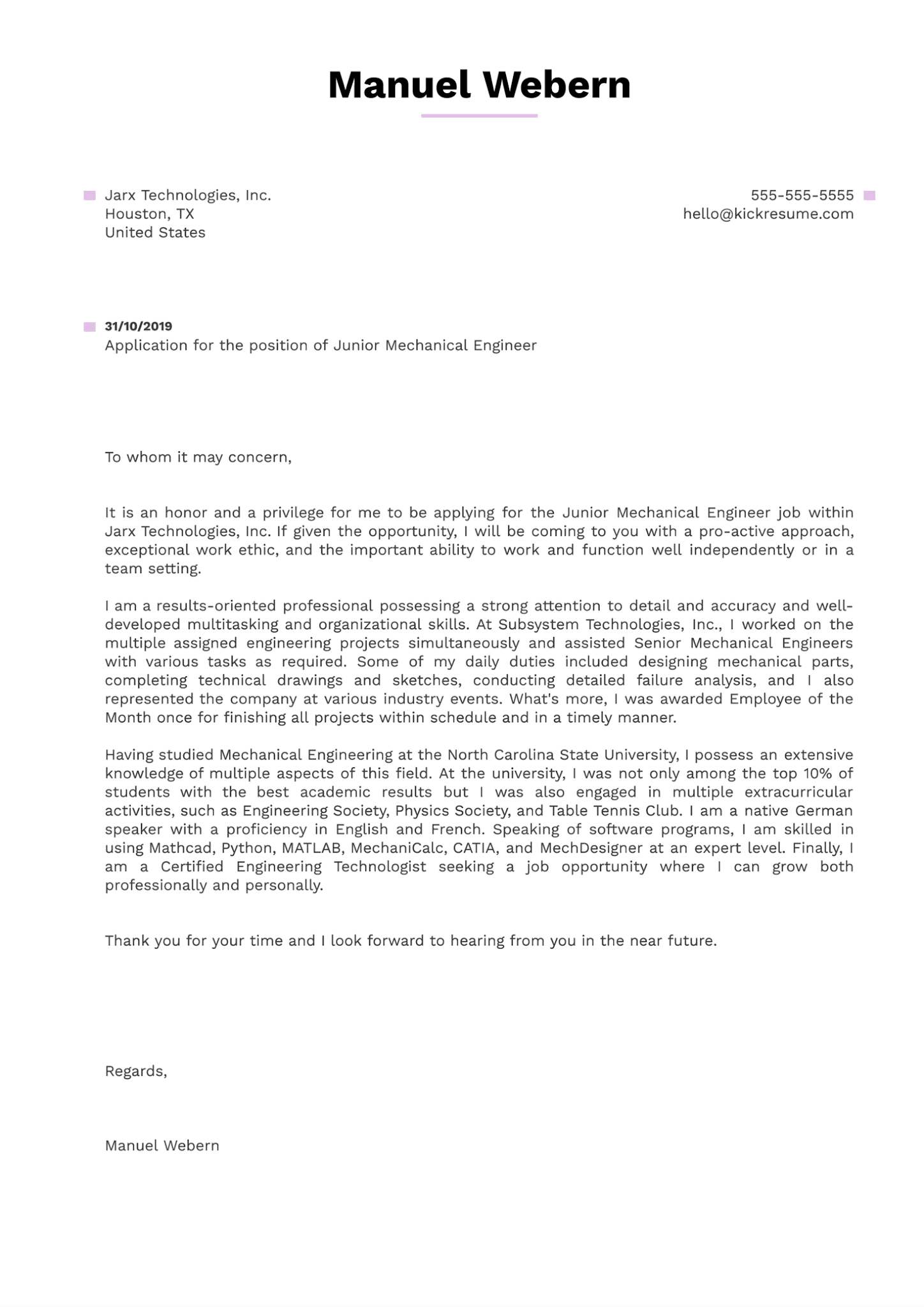 Manuel Webern

Jarx Technologies, Inc.
Houston, TX
United States

555-555-5555
hello@kickresume.com

31/10/2019
Application for the position of Junior Mechanical Engineer

To whom it may concern,

It is an honor and a privilege for me to be applying for the Junior Mechanical Engineer job within Jarx Technologies, Inc. If given the opportunity, I will be coming to you with a pro-active approach, exceptional work ethic, and the important ability to work and function well independently or in a team setting.

I am a results-oriented professional possessing a strong attention to detail and accuracy and well-developed multitasking and organizational skills. At Subsystem Technologies, Inc., I worked on the multiple assigned engineering projects simultaneously and assisted Senior Mechanical Engineers with various tasks as required. Some of my daily duties included designing mechanical parts, completing technical drawings and sketches, conducting detailed failure analysis, and I also represented the company at various industry events. What's more, I was awarded Employee of the Month once for finishing all projects within schedule and in a timely manner.

Having studied Mechanical Engineering at the North Carolina State University, I possess an extensive knowledge of multiple aspects of this field. At the university, I was not only among the top 10% of students with the best academic results but I was also engaged in multiple extracurricular activities, such as Engineering Society, Physics Society, and Table Tennis Club. I am a native German speaker with a proficiency in English and French. Speaking of software programs, I am skilled in using Mathcad, Python, MATLAB, MechaniCalc, CATIA, and MechDesigner at an expert level. Finally, I am a Certified Engineering Technologist seeking a job opportunity where I can grow both professionally and personally.

Thank you for your time and I look forward to hearing from you in the near future.

Regards,

Manuel Webern